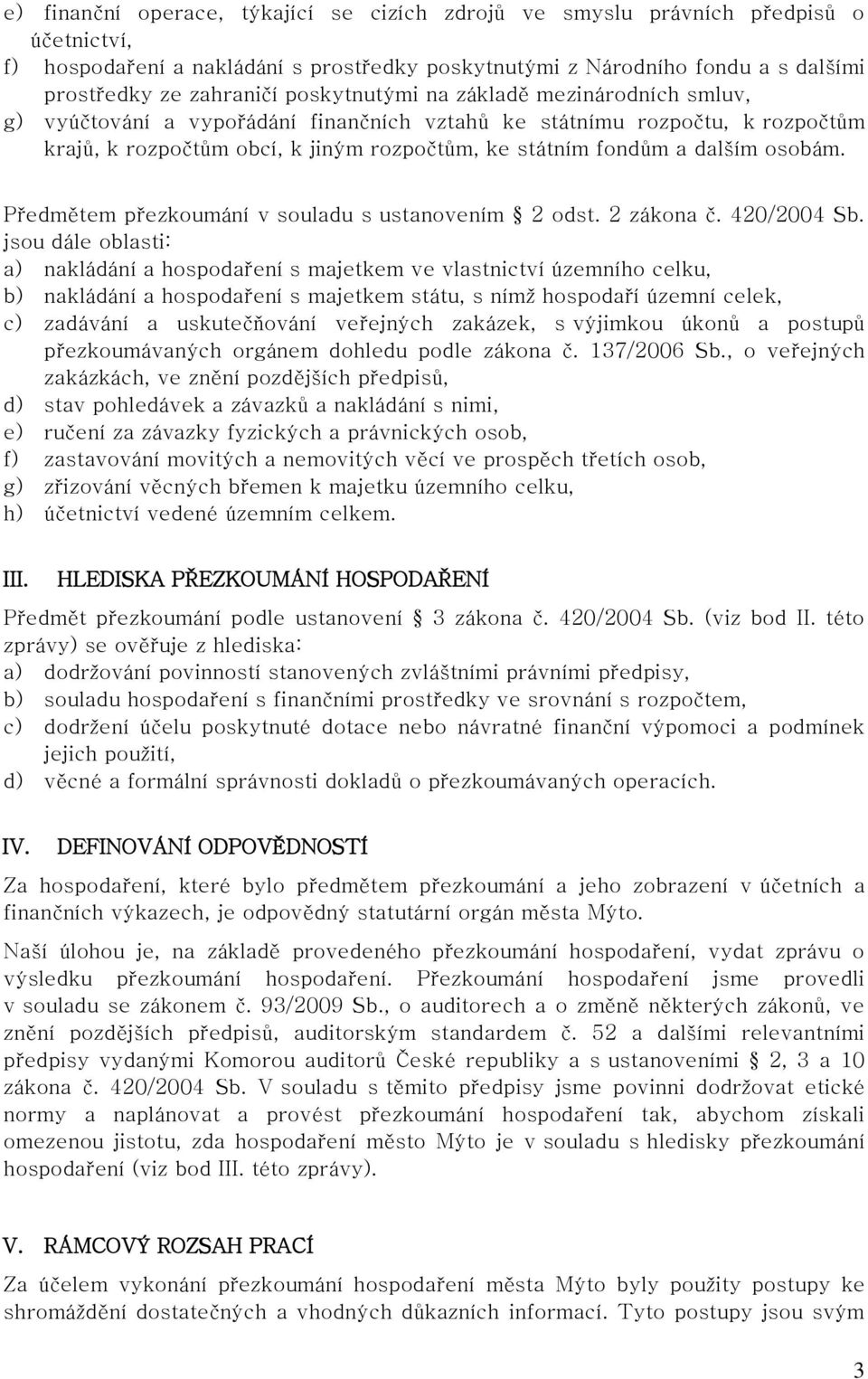 e) finanční operace, týkající se cizích zdrojů ve smyslu právních předpisů o účetnictví,
f) hospodaření a nakládání s prostředky poskytnutými z Národního fondu a s dalšími prostředky ze zahraničí poskytnutými na základě mezinárodních smluv,
g) vyúčtování a vypořádání finančních vztahů ke státnímu rozpočtu, k rozpočtům krajů, k rozpočtům obcí, k jiným rozpočtům, ke státním fondům a dalším osobám.

Předmětem přezkoumání v souladu s ustanovením § 2 odst. 2 zákona č. 420/2004 Sb. jsou dále oblasti:
a) nakládání a hospodaření s majetkem ve vlastnictví územního celku,
b) nakládání a hospodaření s majetkem státu, s nímž hospodaří územní celek,
c) zadávání a uskutečňování veřejných zakázek, s výjimkou úkonů a postupů přezkoumávaných orgánem dohledu podle zákona č. 137/2006 Sb., o veřejných zakázkách, ve znění pozdějších předpisů,
d) stav pohledávek a závazků a nakládání s nimi,
e) ručení za závazky fyzických a právnických osob,
f) zastavování movitých a nemovitých věcí ve prospěch třetích osob,
g) zřizování věcných břemen k majetku územního celku,
h) účetnictví vedené územním celkem.

III. HLEDISKA PŘEZKOUMÁNÍ HOSPODAŘENÍ

Předmět přezkoumání podle ustanovení § 3 zákona č. 420/2004 Sb. (viz bod II. této zprávy) se ověřuje z hlediska:
a) dodržování povinností stanovených zvláštními právními předpisy,
b) souladu hospodaření s finančními prostředky ve srovnání s rozpočtem,
c) dodržení účelu poskytnuté dotace nebo návratné finanční výpomoci a podmínek jejich použití,
d) věcné a formální správnosti dokladů o přezkoumávaných operacích.

IV. DEFINOVÁNÍ ODPOVĚDNOSTÍ

Za hospodaření, které bylo předmětem přezkoumání a jeho zobrazení v účetních a finančních výkazech, je odpovědný statutární orgán města Mýto.

Naší úlohou je, na základě provedeného přezkoumání hospodaření, vydat zprávu o výsledku přezkoumání hospodaření. Přezkoumání hospodaření jsme provedli v souladu se zákonem č. 93/2009 Sb., o auditorech a o změně některých zákonů, ve znění pozdějších předpisů, auditorským standardem č. 52 a dalšími relevantními předpisy vydanými Komorou auditorů České republiky a s ustanoveními § 2, 3 a 10 zákona č. 420/2004 Sb. V souladu s těmito předpisy jsme povinni dodržovat etické normy a naplánovat a provést přezkoumání hospodaření tak, abychom získali omezenou jistotu, zda hospodaření město Mýto je v souladu s hledisky přezkoumání hospodaření (viz bod III. této zprávy).

V. RÁMCOVÝ ROZSAH PRACÍ

Za účelem vykonání přezkoumání hospodaření města Mýto byly použity postupy ke shromáždění dostatečných a vhodných důkazních informací. Tyto postupy jsou svým

3